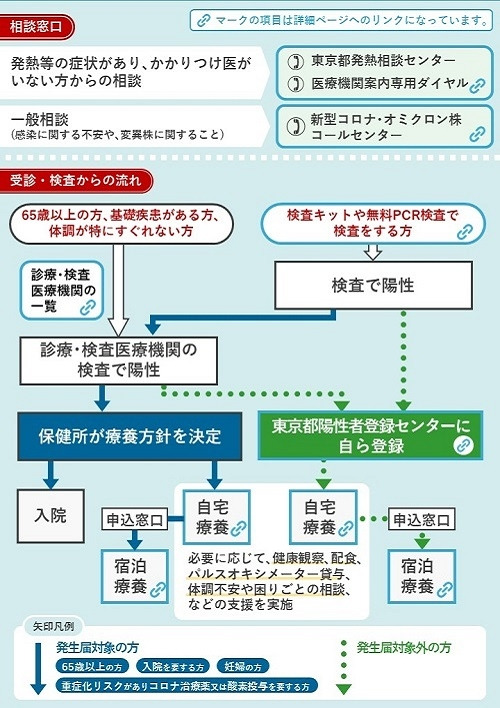 相談窓口

マークの項目は詳細ページへのリンクになっています。

発熱等の症状があり、かかりつけ医がいない方からの相談

東京都発熱相談センター
医療機関案内専用ダイヤル

一般相談
（感染に関する不安や、変異株に関すること）

新型コロナ・オミクロン株コールセンター

受診・検査からの流れ

65歳以上の方、基礎疾患がある方、体調が特にすぐれない方

検査キットや無料PCR検査で検査をする方

診療・検査医療機関の一覧

検査で陽性

診療・検査医療機関の検査で陽性

保健所が療養方針を決定

東京都陽性者登録センターに自ら登録

入院

申込窓口

自宅療養

自宅療養

申込窓口

宿泊療養

必要に応じて、健康観察、配食、パルスオキシメーター貸与、体調不安や困りごとの相談、などの支援を実施

宿泊療養

矢印凡例

発生届対象の方

65歳以上の方　入院を要する方　妊婦の方

重症化リスクがありコロナ治療薬又は酸素投与を要する方

発生届対象外の方